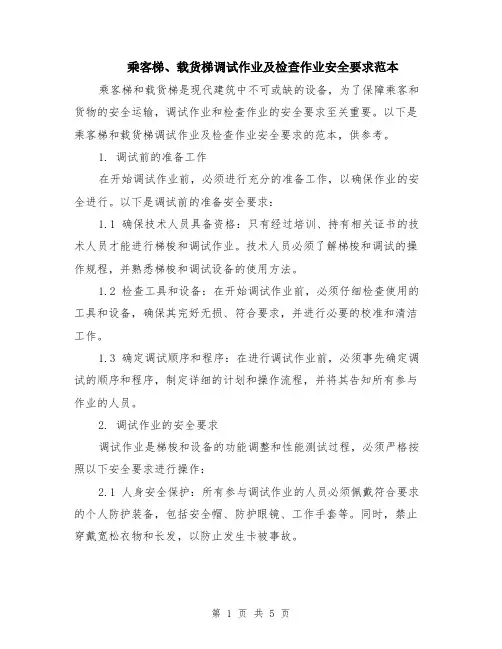 乘客梯、载货梯调试作业及检查作业安全要求范本

乘客梯和载货梯是现代建筑中不可或缺的设备，为了保障乘客和货物的安全运输，调试作业和检查作业的安全要求至关重要。以下是乘客梯和载货梯调试作业及检查作业安全要求的范本，供参考。

1. 调试前的准备工作

在开始调试作业前，必须进行充分的准备工作，以确保作业的安全进行。以下是调试前的准备安全要求：

1.1 确保技术人员具备资格：只有经过培训、持有相关证书的技术人员才能进行梯梭和调试作业。技术人员必须了解梯梭和调试的操作规程，并熟悉梯梭和调试设备的使用方法。

1.2 检查工具和设备：在开始调试作业前，必须仔细检查使用的工具和设备，确保其完好无损、符合要求，并进行必要的校准和清洁工作。

1.3 确定调试顺序和程序：在进行调试作业前，必须事先确定调试的顺序和程序，制定详细的计划和操作流程，并将其告知所有参与作业的人员。

2. 调试作业的安全要求

调试作业是梯梭和设备的功能调整和性能测试过程，必须严格按照以下安全要求进行操作：

2.1 人身安全保护：所有参与调试作业的人员必须佩戴符合要求的个人防护装备，包括安全帽、防护眼镜、工作手套等。同时，禁止穿戴宽松衣物和长发，以防止发生卡被事故。

第 1 页 共 5 页